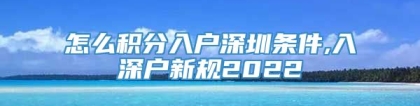 怎么积分入户深圳条件,入深户新规2022